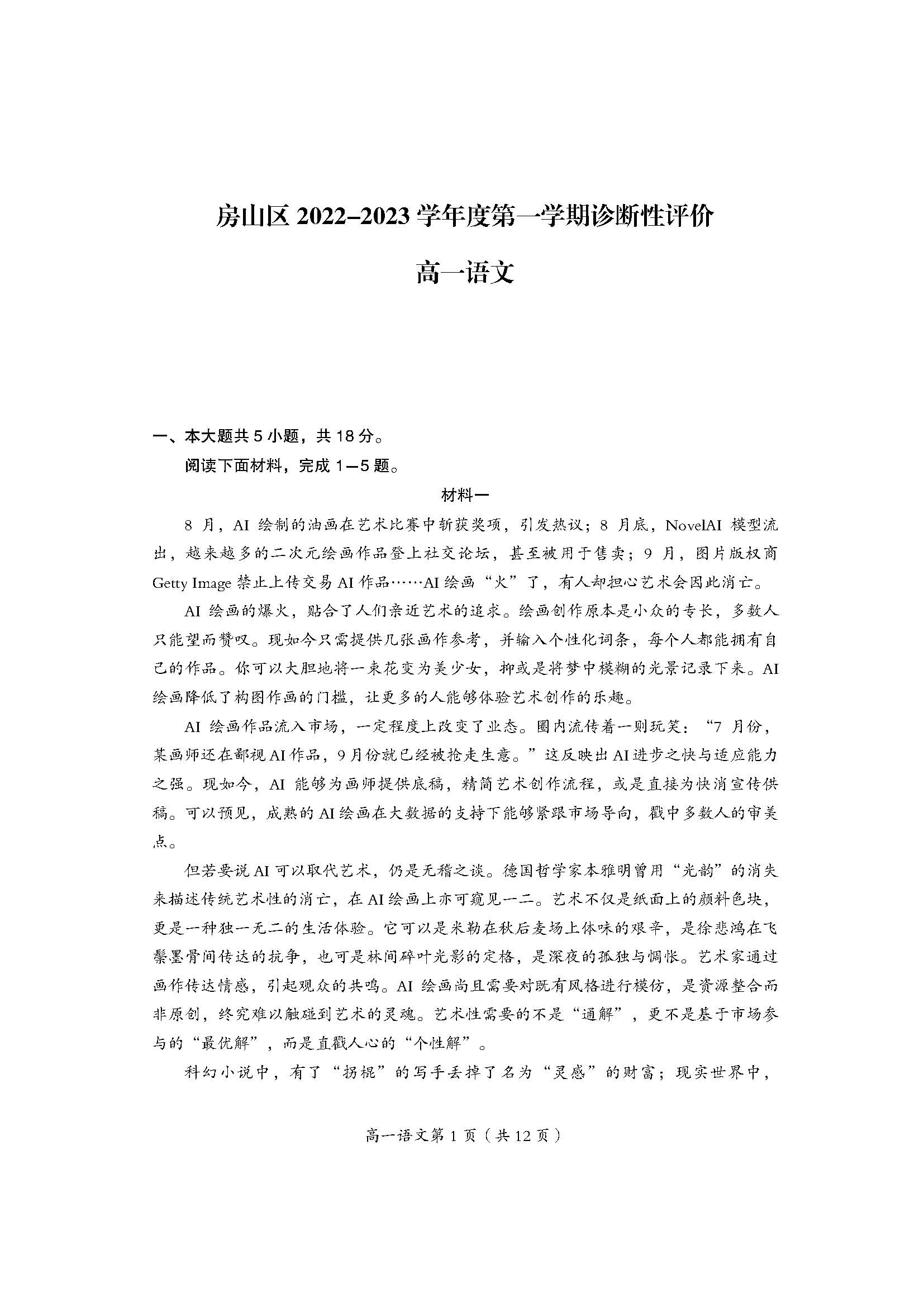 房山区 2022–2023 学年度第一学期诊断性评价

高一语文

一、本大题共 5 小题，共 18 分。

阅读下面材料，完成 1—5 题。

材料一

8 月，AI 绘制的油画在艺术比赛中斩获奖项，引发热议；8 月底，NovelAI 模型流出，越来越多的二次元绘画作品登上社交论坛，甚至被用于售卖；9 月，图片版权商 Getty Image 禁止上传交易 AI 作品……AI 绘画“火”了，有人却担心艺术会因此消亡。

AI 绘画的爆火，贴合了人们亲近艺术的追求。绘画创作原本是小众的专长，多数人只能望而赞叹。现如今只需提供几张画作参考，并输入个性化词条，每个人都能拥有自己的作品。你可以大胆地将一束花变为美少女，抑或是将梦中模糊的光景记录下来。AI 绘画降低了构图作画的门槛，让更多的人能够体验艺术创作的乐趣。

AI 绘画作品流入市场，一定程度上改变了业态。圈内流传着一则玩笑：“7 月份，某画师还在鄙视 AI 作品，9 月份就已经被抢走生意。”这反映出 AI 进步之快与适应能力之强。现如今，AI 能够为画师提供底稿，精简艺术创作流程，或是直接为快消宣传供稿。可以预见，成熟的 AI 绘画在大数据的支持下能够紧跟市场导向，戳中多数人的审美点。

但若要说 AI 可以取代艺术，仍是无稽之谈。德国哲学家本雅明曾用“光韵”的消失来描述传统艺术性的消亡，在 AI 绘画上亦可窥见一二。艺术不仅是纸面上的颜料色块，更是一种独一无二的生活体验。它可以是米勒在秋后麦场上体味的艰辛，是徐悲鸿在飞鬃墨骨间传达的抗争，也可是林间碎叶光影的定格，是深夜的孤独与惆怅。艺术家通过画作传达情感，引起观众的共鸣。AI 绘画尚且需要对既有风格进行模仿，是资源整合而非原创，终究难以触碰到艺术的灵魂。艺术性需要的不是“通解”，更不是基于市场参与的“最优解”，而是直戳人心的“个性解”。

科幻小说中，有了“拐棍”的写手丢掉了名为“灵感”的财富；现实世界中，

高一语文第 1 页（共 12 页）